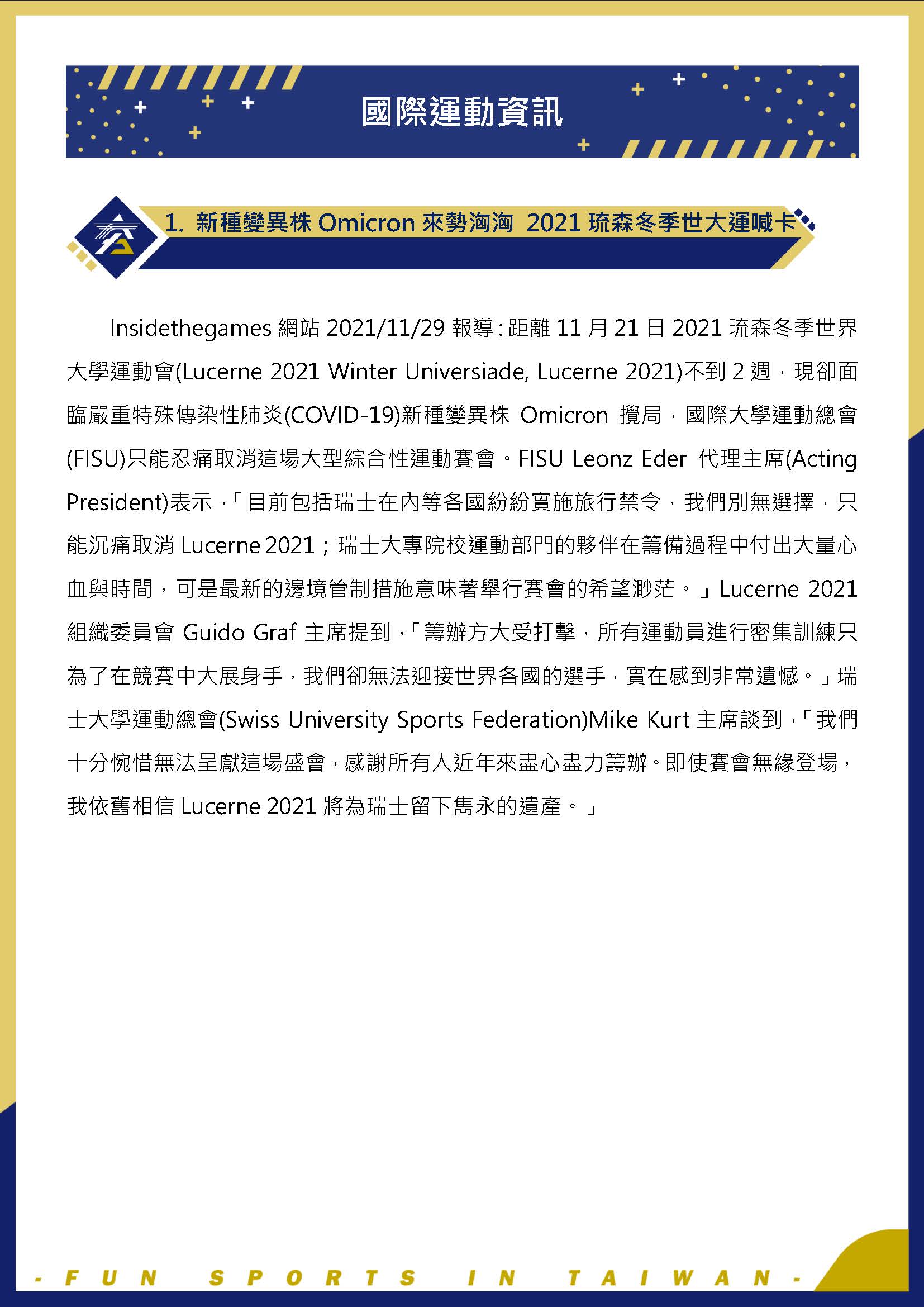 國際運動資訊

1. 新種變異株 Omicron 來勢洶洶 2021 琉森冬季世大運喊卡

Insidethegames 網站 2021/11/29 報導：距離 11 月 21 日 2021 琉森冬季世界大學運動會(Lucerne 2021 Winter Universiade, Lucerne 2021)不到 2 週，現卻面臨嚴重特殊傳染性肺炎(COVID-19)新種變異株 Omicron 攪局，國際大學運動總會(FISU)只能忍痛取消這場大型綜合性運動賽會。FISU Leonz Eder 代理主席(Acting President)表示，「目前包括瑞士在內等各國紛紛實施旅行禁令，我們別無選擇，只能沉痛取消 Lucerne 2021；瑞士大專院校運動部門的夥伴在籌備過程中付出大量心血與時間，可是最新的邊境管制措施意味著舉行賽會的希望渺茫。」Lucerne 2021 組織委員會 Guido Graf 主席提到，「籌辦方大受打擊，所有運動員進行密集訓練只為了在競賽中大展身手，我們卻無法迎接世界各國的選手，實在感到非常遺憾。」瑞士大學運動總會(Swiss University Sports Federation)Mike Kurt 主席談到，「我們十分惋惜無法呈獻這場盛會，感謝所有人近年來盡心盡力籌辦。即使賽會無緣登場，我依舊相信 Lucerne 2021 將為瑞士留下雋永的遺產。」

- FUN SPORTS IN TAIWAN -